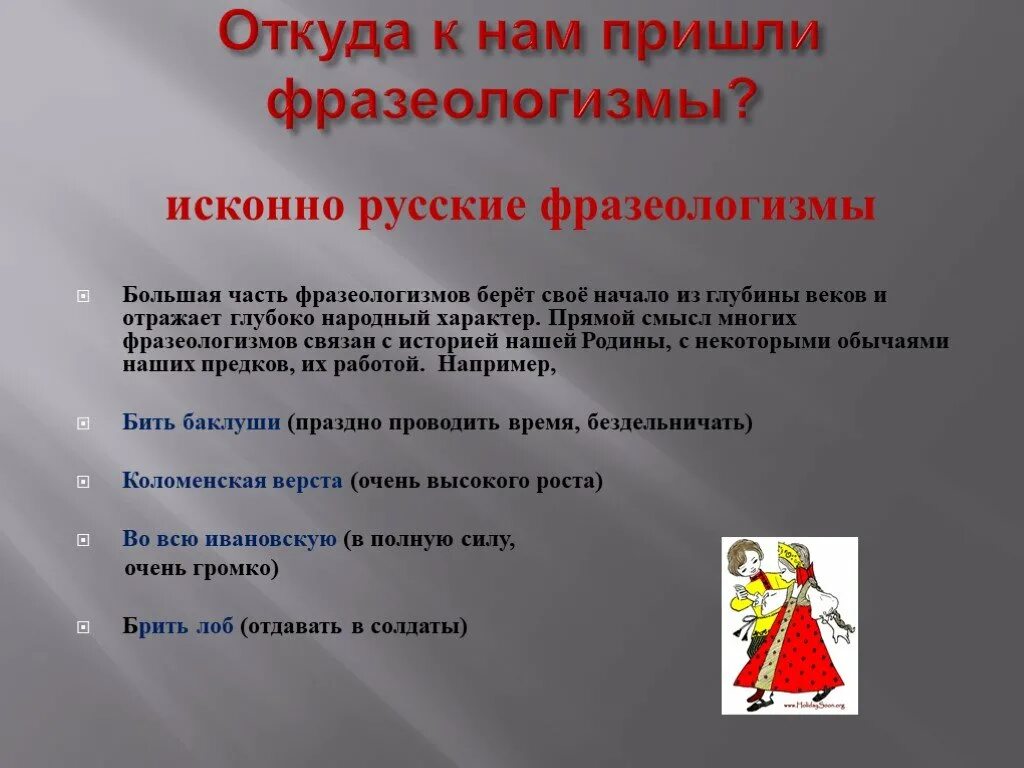 Откуда к нам пришли фразеологизмы?

исконно русские фразеологизмы

Большая часть фразеологизмов берёт своё начало из глубины веков и отражает глубоко народный характер. Прямой смысл многих фразеологизмов связан с историей нашей Родины, с некоторыми обычаями наших предков, их работой. Например,

Бить баклуши (праздно проводить время, бездельничать)

Коломенская верста (очень высокого роста)

Во всю ивановскую (в полную силу, очень громко)

Брить лоб (отдавать в солдаты)

www.HolidaySoon.org